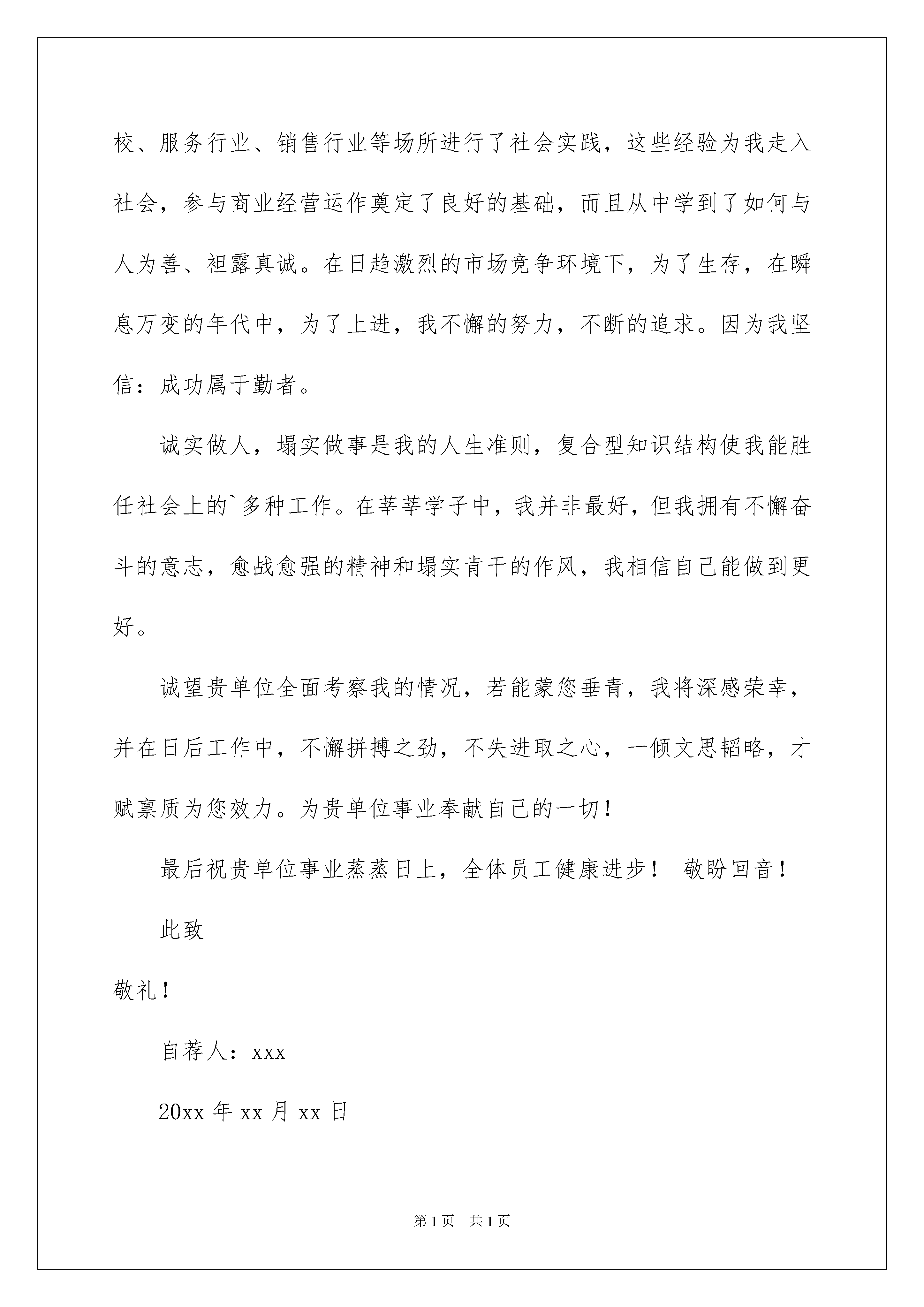 校、服务行业、销售行业等场所进行了社会实践，这些经验为我走入社会，参与商业经营运作奠定了良好的基础，而且从中学到了如何与人为善、袒露真诚。在日趋激烈的市场竞争环境下，为了生存，在瞬息万变的年代中，为了上进，我不懈的努力，不断的追求。因为我坚信：成功属于勤者。

诚实做人，塌实做事是我的人生准则，复合型知识结构使我能胜任社会上的`多种工作。在莘莘学子中，我并非最好，但我拥有不懈奋斗的意志，愈战愈强的精神和塌实肯干的作风，我相信自己能做到更好。

诚望贵单位全面考察我的情况，若能蒙您垂青，我将深感荣幸，并在日后工作中，不懈拼搏之劲，不失进取之心，一倾文思韬略，才赋禀质为您效力。为贵单位事业奉献自己的一切！

最后祝贵单位事业蒸蒸日上，全体员工健康进步！ 敬盼回音！

此致

敬礼！

自荐人：xxx

20xx 年 xx 月 xx 日

第 1 页 共 1 页